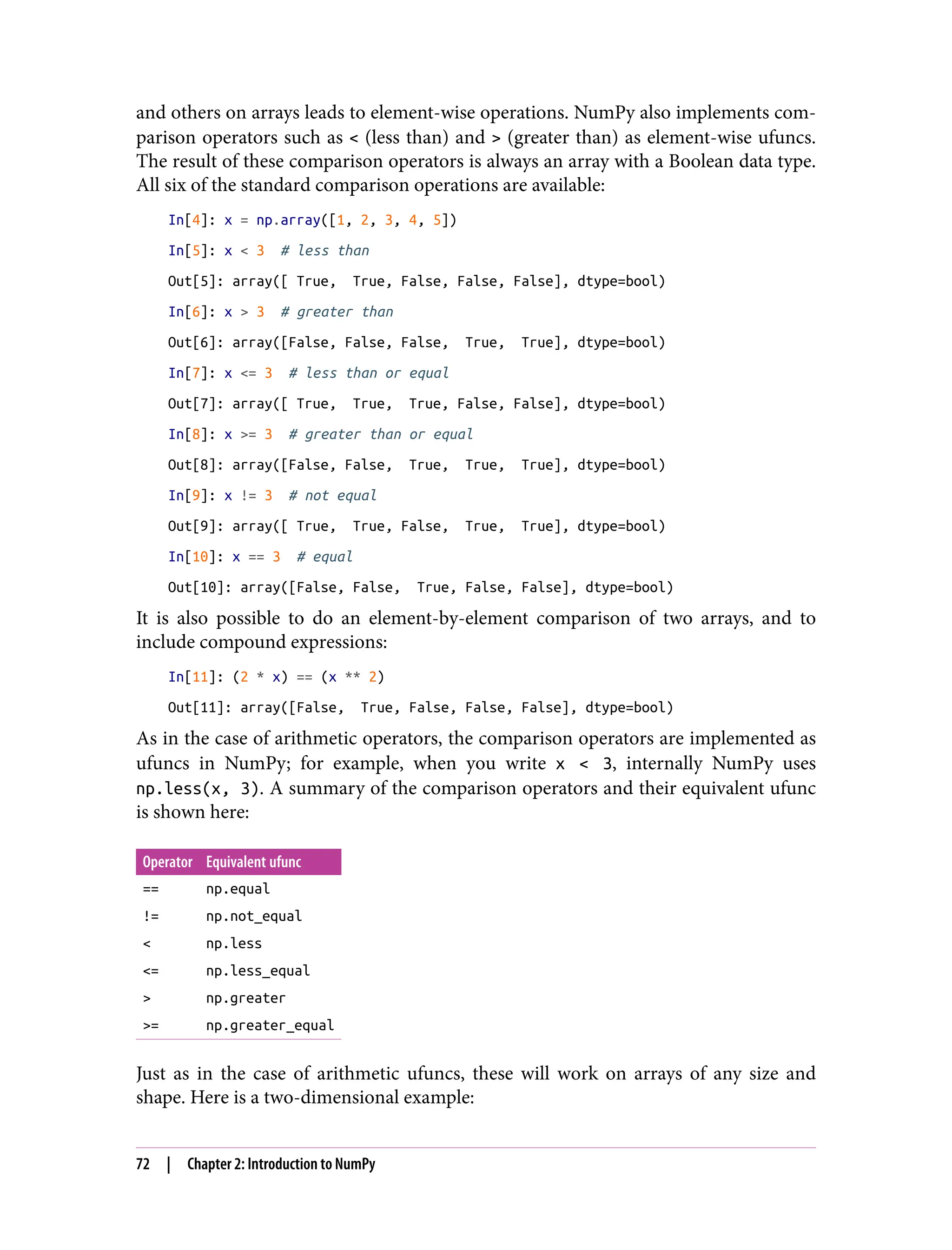 and others on arrays leads to element-wise operations. NumPy also implements comparison operators such as < (less than) and > (greater than) as element-wise ufuncs. The result of these comparison operators is always an array with a Boolean data type. All six of the standard comparison operations are available:

In[4]: x = np.array([1, 2, 3, 4, 5])

In[5]: x < 3  # less than

Out[5]: array([ True,  True, False, False, False], dtype=bool)

In[6]: x > 3  # greater than

Out[6]: array([False, False, False,  True,  True], dtype=bool)

In[7]: x <= 3  # less than or equal

Out[7]: array([ True,  True,  True, False, False], dtype=bool)

In[8]: x >= 3  # greater than or equal

Out[8]: array([False, False,  True,  True,  True], dtype=bool)

In[9]: x != 3  # not equal

Out[9]: array([ True,  True, False,  True,  True], dtype=bool)

In[10]: x == 3  # equal

Out[10]: array([False, False,  True, False, False], dtype=bool)

It is also possible to do an element-by-element comparison of two arrays, and to include compound expressions:

In[11]: (2 * x) == (x ** 2)

Out[11]: array([False,  True, False, False, False], dtype=bool)

As in the case of arithmetic operators, the comparison operators are implemented as ufuncs in NumPy; for example, when you write x < 3, internally NumPy uses np.less(x, 3). A summary of the comparison operators and their equivalent ufunc is shown here:

| Operator | Equivalent ufunc |
|---|---|
| == | np.equal |
| != | np.not_equal |
| < | np.less |
| <= | np.less_equal |
| > | np.greater |
| >= | np.greater_equal |

Just as in the case of arithmetic ufuncs, these will work on arrays of any size and shape. Here is a two-dimensional example:

72 | Chapter 2: Introduction to NumPy